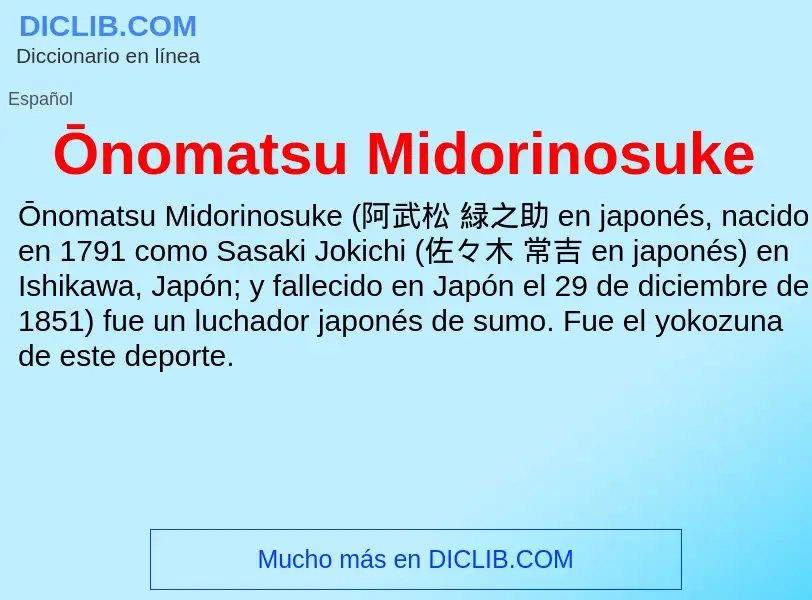 DICLIB.COM
Diccionario en línea

Español

Ōnomatsu Midorinosuke

Ōnomatsu Midorinosuke (阿武松 緑之助 en japonés, nacido en 1791 como Sasaki Jokichi (佐々木 常吉 en japonés) en Ishikawa, Japón; y fallecido en Japón el 29 de diciembre de 1851) fue un luchador japonés de sumo. Fue el yokozuna de este deporte.

Mucho más en DICLIB.COM